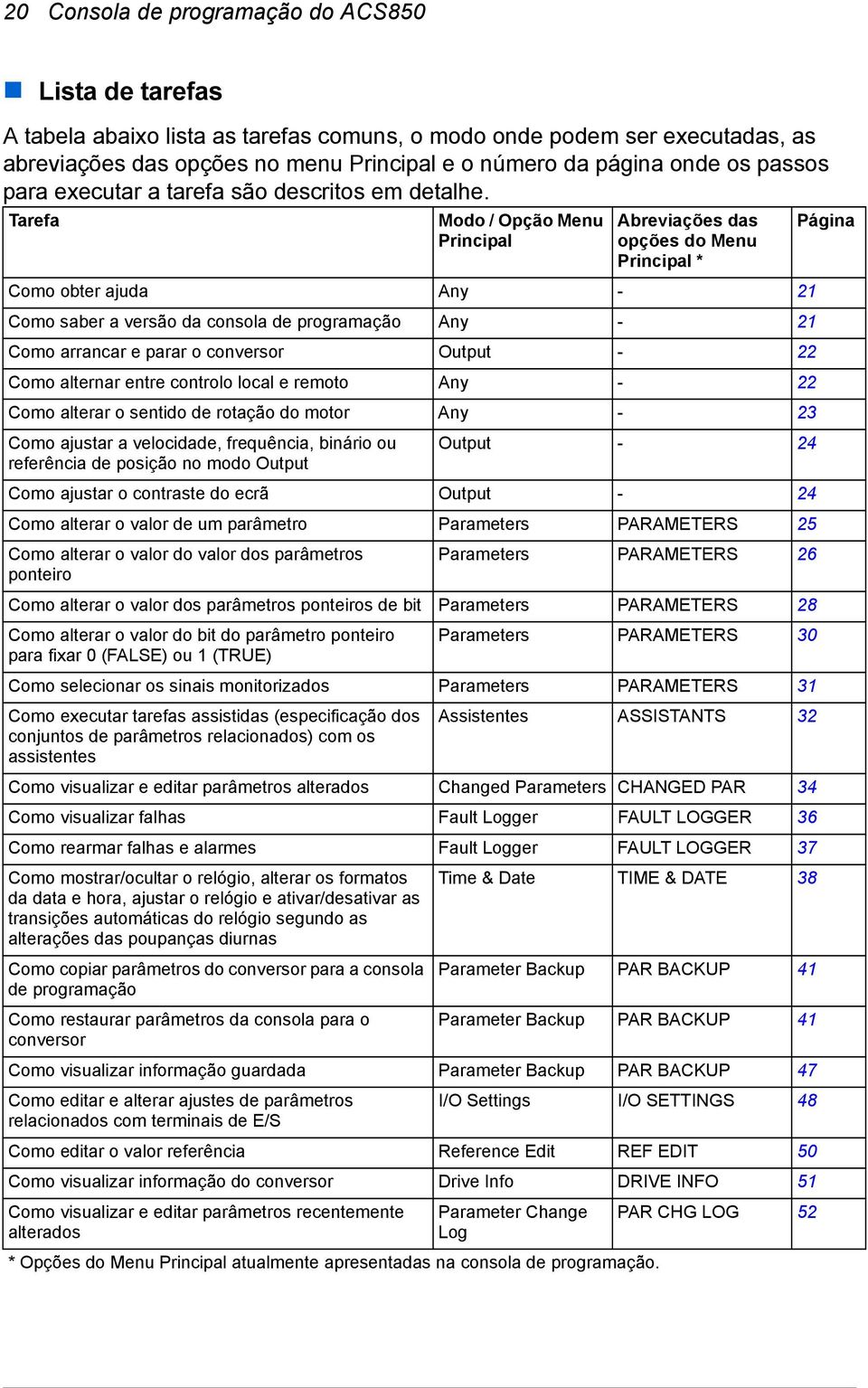 20 Consola de programação do ACS850

Lista de tarefas

A tabela abaixo lista as tarefas comuns, o modo onde podem ser executadas, as abreviações das opções no menu Principal e o número da página onde os passos para executar a tarefa são descritos em detalhe.

| Tarefa | Modo / Opção Menu Principal | Abreviações das opções do Menu Principal * | Página |
|---|---|---|---|
| Como obter ajuda | Any | - | 21 |
| Como saber a versão da consola de programação | Any | - | 21 |
| Como arrancar e parar o conversor | Output | - | 22 |
| Como alternar entre controlo local e remoto | Any | - | 22 |
| Como alterar o sentido de rotação do motor | Any | - | 23 |
| Como ajustar a velocidade, frequência, binário ou referência de posição no modo Output | Output | - | 24 |
| Como ajustar o contraste do ecrã | Output | - | 24 |
| Como alterar o valor de um parâmetro | Parameters | PARAMETERS | 25 |
| Como alterar o valor do valor dos parâmetros ponteiro | Parameters | PARAMETERS | 26 |
| Como alterar o valor dos parâmetros ponteiros de bit | Parameters | PARAMETERS | 28 |
| Como alterar o valor do bit do parâmetro ponteiro para fixar 0 (FALSE) ou 1 (TRUE) | Parameters | PARAMETERS | 30 |
| Como selecionar os sinais monitorizados | Parameters | PARAMETERS | 31 |
| Como executar tarefas assistidas (especificação dos conjuntos de parâmetros relacionados) com os assistentes | Assistentes | ASSISTANTS | 32 |
| Como visualizar e editar parâmetros alterados | Changed Parameters | CHANGED PAR | 34 |
| Como visualizar falhas | Fault Logger | FAULT LOGGER | 36 |
| Como rearmar falhas e alarmes | Fault Logger | FAULT LOGGER | 37 |
| Como mostrar/ocultar o relógio, alterar os formatos da data e hora, ajustar o relógio e ativar/desativar as transições automáticas do relógio segundo as alterações das poupanças diurnas | Time & Date | TIME & DATE | 38 |
| Como copiar parâmetros do conversor para a consola de programação | Parameter Backup | PAR BACKUP | 41 |
| Como restaurar parâmetros da consola para o conversor | Parameter Backup | PAR BACKUP | 41 |
| Como visualizar informação guardada | Parameter Backup | PAR BACKUP | 47 |
| Como editar e alterar ajustes de parâmetros relacionados com terminais de E/S | I/O Settings | I/O SETTINGS | 48 |
| Como editar o valor referência | Reference Edit | REF EDIT | 50 |
| Como visualizar informação do conversor | Drive Info | DRIVE INFO | 51 |
| Como visualizar e editar parâmetros recentemente alterados | Parameter Change Log | PAR CHG LOG | 52 |

* Opções do Menu Principal atualmente apresentadas na consola de programação.